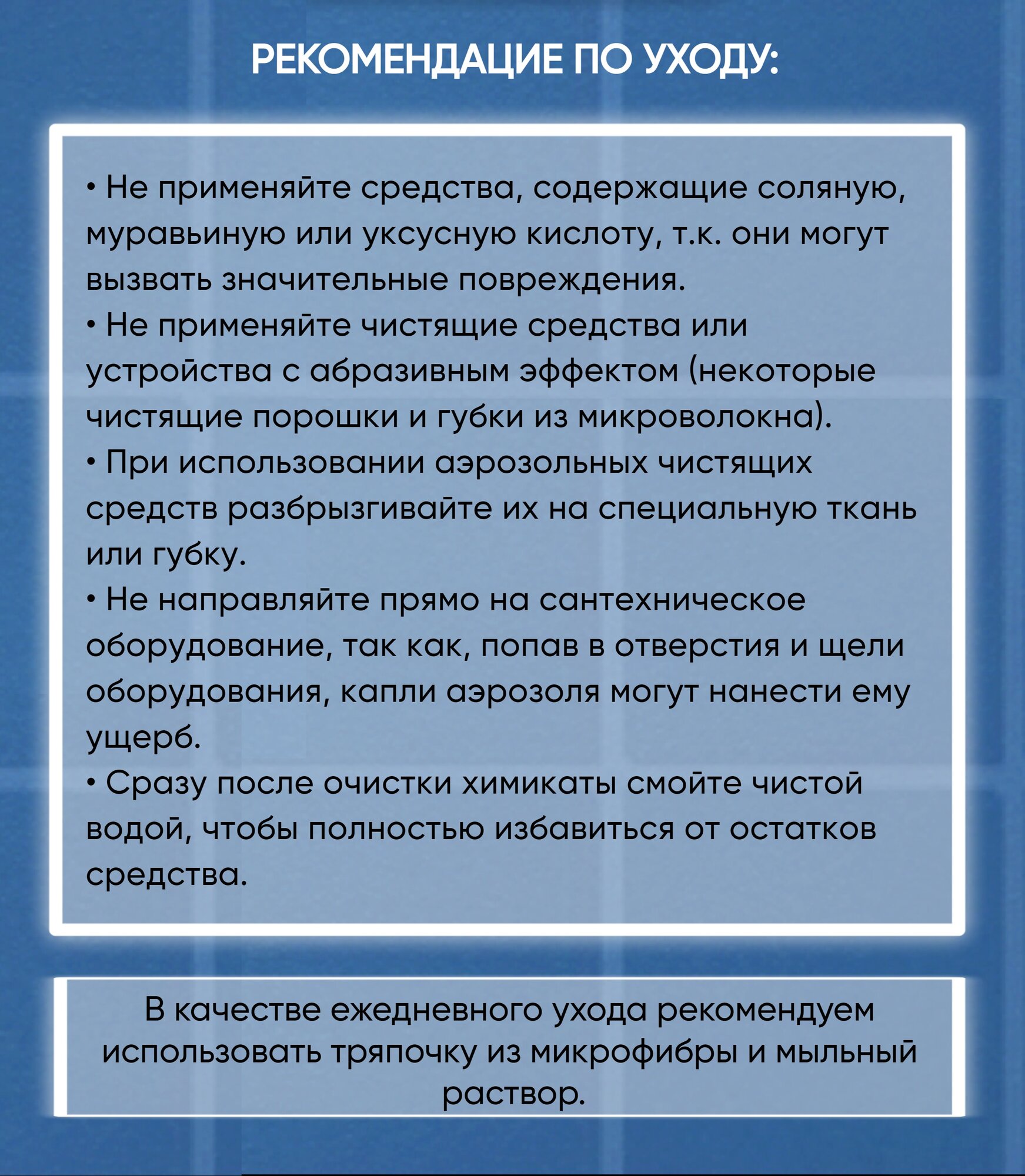 РЕКОМЕНДАЦИЕ ПО УХОДУ:

• Не применяйте средства, содержащие соляную, муравьиную или уксусную кислоту, т.к. они могут вызвать значительные повреждения.
• Не применяйте чистящие средства или устройства с абразивным эффектом (некоторые чистящие порошки и губки из микроволокна).
• При использовании аэрозольных чистящих средств разбрызгивайте их на специальную ткань или губку.
• Не направляйте прямо на сантехническое оборудование, так как, попав в отверстия и щели оборудования, капли аэрозоля могут нанести ему ущерб.
• Сразу после очистки химикаты смойте чистой водой, чтобы полностью избавиться от остатков средства.

В качестве ежедневного ухода рекомендуем использовать тряпочку из микрофибры и мыльный раствор.